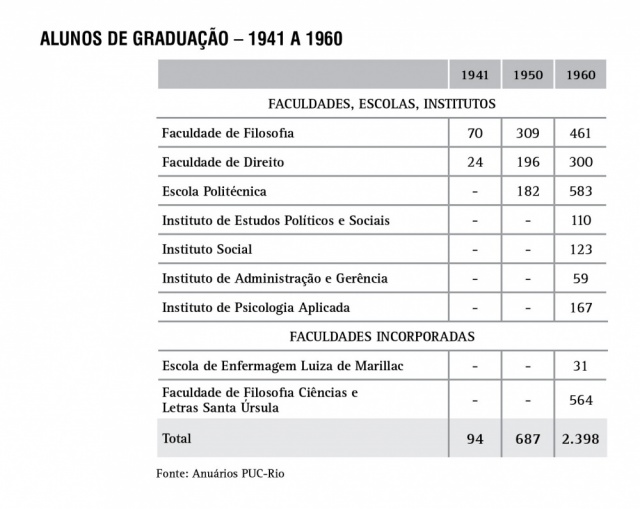 ALUNOS DE GRADUAÇÃO – 1941 A 1960

| | 1941 | 1950 | 1960 |
|---|---|---|---|
| FACULDADES, ESCOLAS, INSTITUTOS | | | |
| Faculdade de Filosofia | 70 | 309 | 461 |
| Faculdade de Direito | 24 | 196 | 300 |
| Escola Politécnica | - | 182 | 583 |
| Instituto de Estudos Políticos e Sociais | - | - | 110 |
| Instituto Social | - | - | 123 |
| Instituto de Administração e Gerência | - | - | 59 |
| Instituto de Psicologia Aplicada | - | - | 167 |
| FACULDADES INCORPORADAS | | | |
| Escola de Enfermagem Luiza de Marillac | - | - | 31 |
| Faculdade de Filosofia Ciências e Letras Santa Úrsula | - | - | 564 |
| Total | 94 | 687 | 2.398 |

Fonte: Anuários PUC-Rio